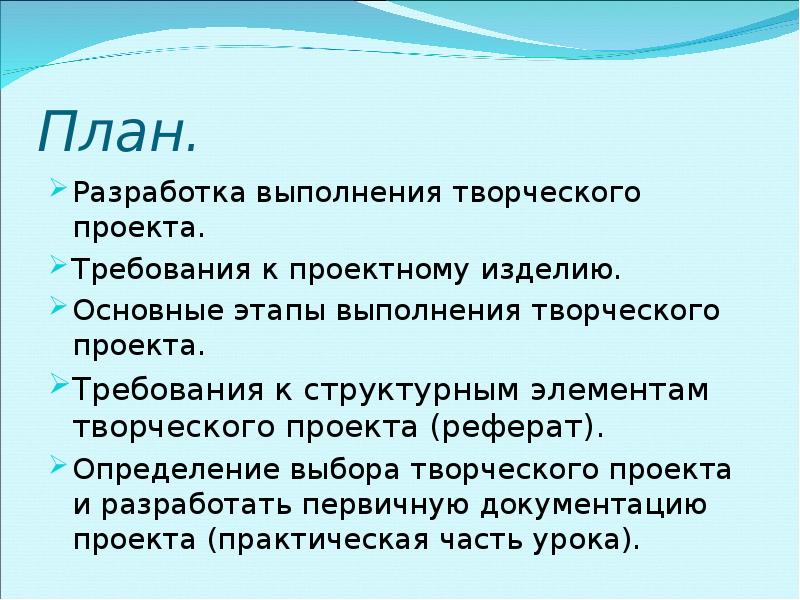 План.

Разработка выполнения творческого проекта.

Требования к проектному изделию.

Основные этапы выполнения творческого проекта.

Требования к структурным элементам творческого проекта (реферат).

Определение выбора творческого проекта и разработать первичную документацию проекта (практическая часть урока).